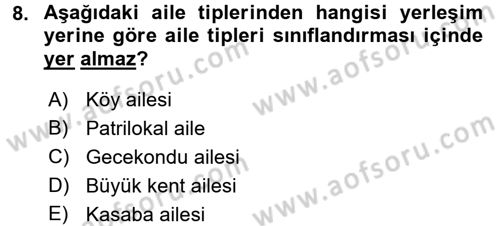 8. Aşağıdaki aile tiplerinden hangisi yerleşim yerine göre aile tipleri sınıflandırması içinde yer almaz?

A) Köy ailesi
B) Patrilokal aile
C) Gecekondu ailesi
D) Büyük kent ailesi
E) Kasaba ailesi

www.aofsoru.com
www.aofsoru.com
www.aofsoru.com
www.aofsoru.com